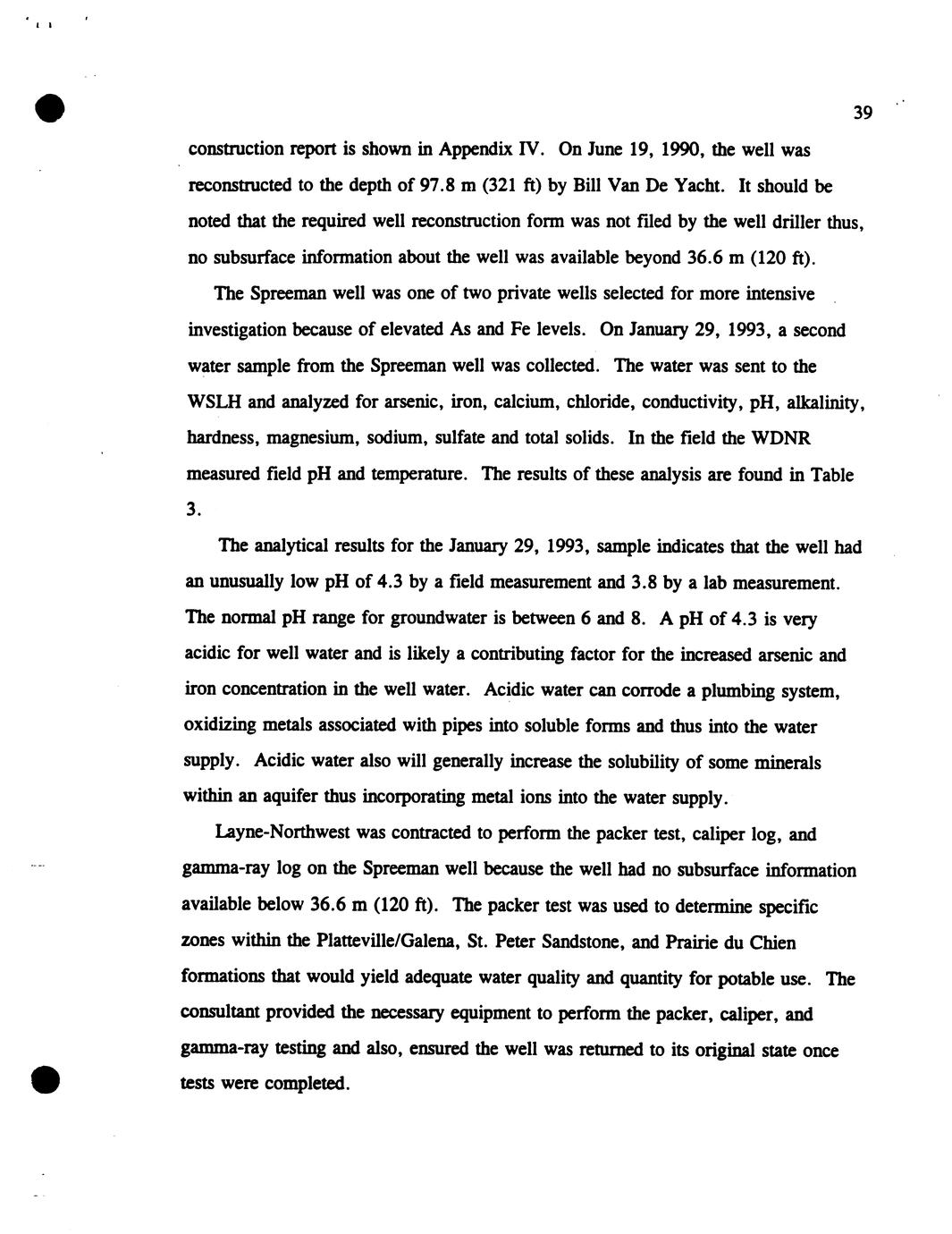 39

construction report is shown in Appendix IV. On June 19, 1990, the well was reconstructed to the depth of 97.8 m (321 ft) by Bill Van De Yacht. It should be noted that the required well reconstruction form was not filed by the well driller thus, no subsurface information about the well was available beyond 36.6 m (120 ft).

The Spreeman well was one of two private wells selected for more intensive investigation because of elevated As and Fe levels. On January 29, 1993, a second water sample from the Spreeman well was collected. The water was sent to the WSLH and analyzed for arsenic, iron, calcium, chloride, conductivity, pH, alkalinity, hardness, magnesium, sodium, sulfate and total solids. In the field the WDNR measured field pH and temperature. The results of these analysis are found in Table 3.

The analytical results for the January 29, 1993, sample indicates that the well had an unusually low pH of 4.3 by a field measurement and 3.8 by a lab measurement. The normal pH range for groundwater is between 6 and 8. A pH of 4.3 is very acidic for well water and is likely a contributing factor for the increased arsenic and iron concentration in the well water. Acidic water can corrode a plumbing system, oxidizing metals associated with pipes into soluble forms and thus into the water supply. Acidic water also will generally increase the solubility of some minerals within an aquifer thus incorporating metal ions into the water supply.

Layne-Northwest was contracted to perform the packer test, caliper log, and gamma-ray log on the Spreeman well because the well had no subsurface information available below 36.6 m (120 ft). The packer test was used to determine specific zones within the Platteville/Galena, St. Peter Sandstone, and Prairie du Chien formations that would yield adequate water quality and quantity for potable use. The consultant provided the necessary equipment to perform the packer, caliper, and gamma-ray testing and also, ensured the well was returned to its original state once tests were completed.